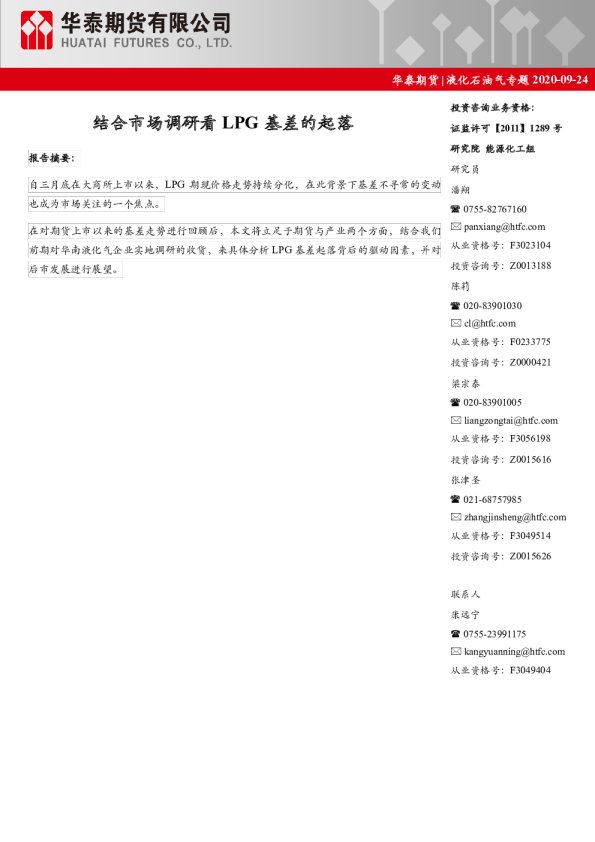 华泰期货有限公司
HUATAI FUTURES CO., LTD.

华泰期货|液化石油气专题 2020-09-24

结合市场调研看LPG基差的起落

报告摘要:

自三月底在大商所上市以来，LPG期现价格走势持续分化，在此背景下基差不寻常的变动也成为市场关注的一个焦点。

在对期货上市以来的基差走势进行回顾后，本文将立足于期货与产业两个方面，结合我们前期对华南液化气企业实地调研的收货，来具体分析LPG基差起落背后的驱动因素，并对后市发展进行展望。

投资咨询业务资格:
证监许可【2011】1289号
研究院 能源化工组
研究员
潘翔
☎ 0755-82767160
✉ panxiang@htfc.com
从业资格号：F3023104
投资咨询号：Z0013188
陈莉
☎ 020-83901030
✉ cl@htfc.com
从业资格号：F0233775
投资咨询号：Z0000421
梁宗泰
☎ 020-83901005
✉ liangzongtai@htfc.com
从业资格号：F3056198
投资咨询号：Z0015616
张津圣
☎ 021-68757985
✉ zhangjinsheng@htfc.com
从业资格号：F3049514
投资咨询号：Z0015626

联系人
康远宁
☎ 0755-23991175
✉ kangyuanning@htfc.com
从业资格号：F3049404